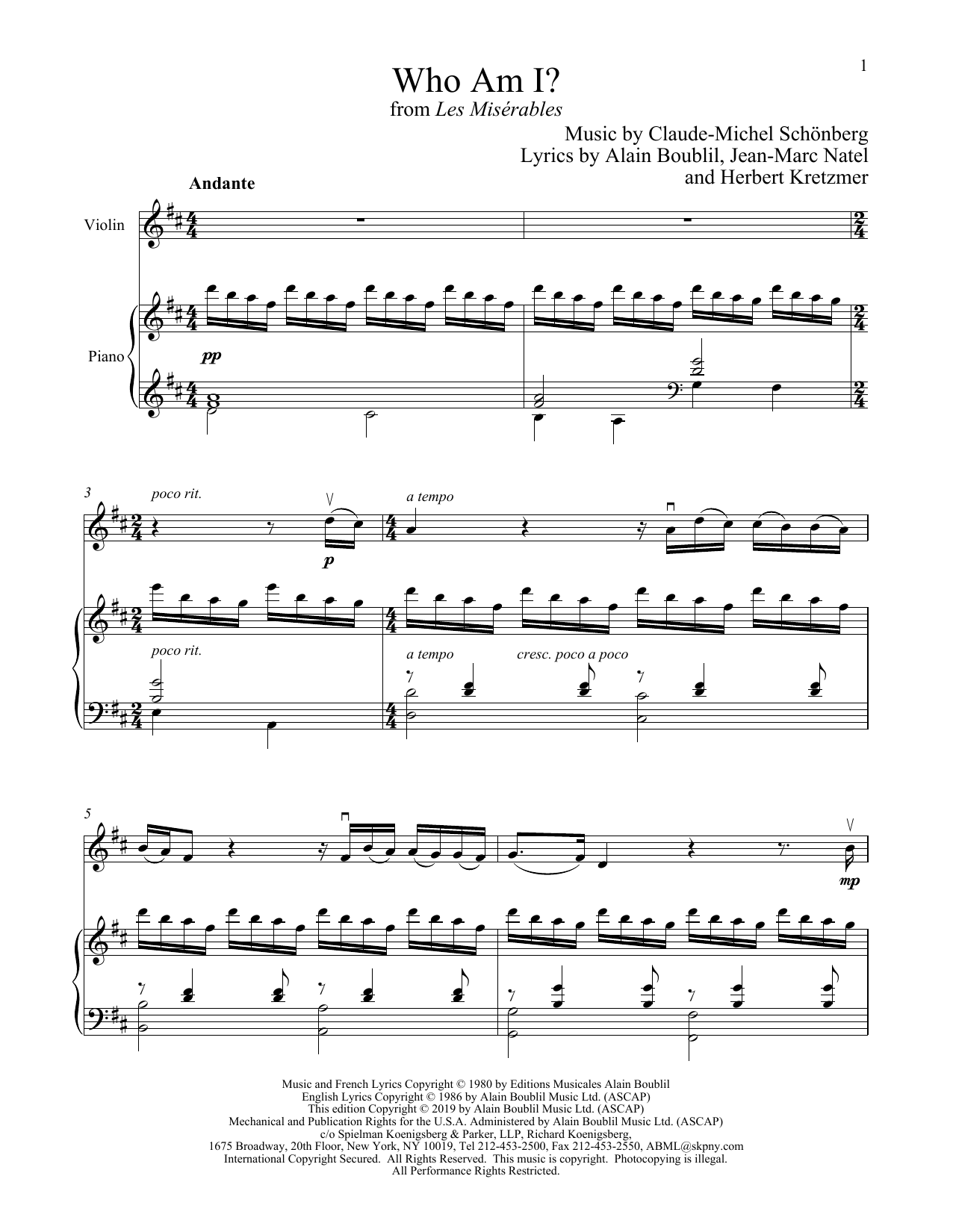 1

Who Am I?
from Les Misérables

Music by Claude-Michel Schönberg
Lyrics by Alain Boublil, Jean-Marc Natel
and Herbert Kretzmer

Andante

Violin

Piano

pp

3

poco rit.

p

a tempo

poco rit.

a tempo

cresc. poco a poco

5

mp

Music and French Lyrics Copyright © 1980 by Editions Musicales Alain Boublil
English Lyrics Copyright © 1986 by Alain Boublil Music Ltd. (ASCAP)
This edition Copyright © 2019 by Alain Boublil Music Ltd. (ASCAP)
Mechanical and Publication Rights for the U.S.A. Administered by Alain Boublil Music Ltd. (ASCAP)
c/o Spielman Koenigsberg & Parker, LLP, Richard Koenigsberg,
1675 Broadway, 20th Floor, New York, NY 10019, Tel 212-453-2500, Fax 212-453-2550, ABML@skpny.com
International Copyright Secured. All Rights Reserved. This music is copyright. Photocopying is illegal.
All Performance Rights Restricted.